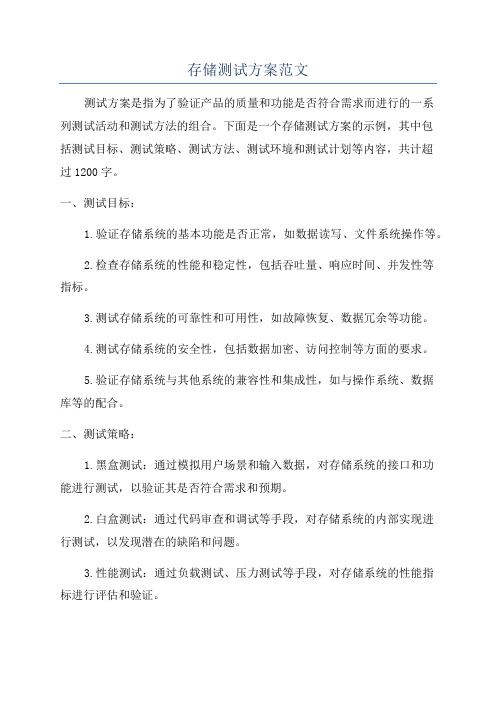 存储测试方案范文

测试方案是指为了验证产品的质量和功能是否符合需求而进行的一系列测试活动和测试方法的组合。下面是一个存储测试方案的示例，其中包括测试目标、测试策略、测试方法、测试环境和测试计划等内容，共计超过1200字。

一、测试目标：

1.验证存储系统的基本功能是否正常，如数据读写、文件系统操作等。

2.检查存储系统的性能和稳定性，包括吞吐量、响应时间、并发性等指标。

3.测试存储系统的可靠性和可用性，如故障恢复、数据冗余等功能。

4.测试存储系统的安全性，包括数据加密、访问控制等方面的要求。

5.验证存储系统与其他系统的兼容性和集成性，如与操作系统、数据库等的配合。

二、测试策略：

1.黑盒测试：通过模拟用户场景和输入数据，对存储系统的接口和功能进行测试，以验证其是否符合需求和预期。

2.白盒测试：通过代码审查和调试等手段，对存储系统的内部实现进行测试，以发现潜在的缺陷和问题。

3.性能测试：通过负载测试、压力测试等手段，对存储系统的性能指标进行评估和验证。